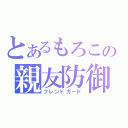 とあるもろこの
親友防御
フレンドガード